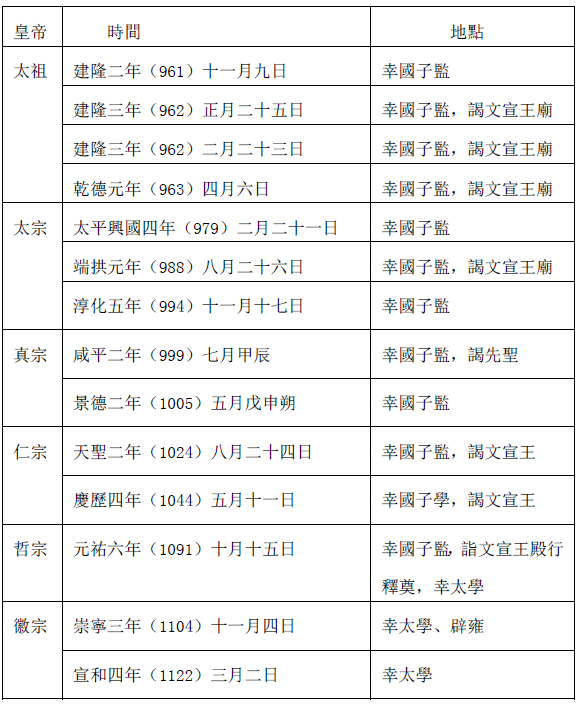 | 皇帝 | 時間 | 地點 |
|---|---|---|
| 太祖 | 建隆二年（961）十一月九日 | 幸國子監 |
| | 建隆三年（962）正月二十五日 | 幸國子監，謁文宣王廟 |
| | 建隆三年（962）二月二十三日 | 幸國子監，謁文宣王廟 |
| | 乾德元年（963）四月六日 | 幸國子監，謁文宣王廟 |
| 太宗 | 太平興國四年（979）二月二十一日 | 幸國子監 |
| | 端拱元年（988）八月二十六日 | 幸國子監，謁文宣王廟 |
| | 淳化五年（994）十一月十七日 | 幸國子監 |
| 真宗 | 咸平二年（999）七月甲辰 | 幸國子監，謁先聖 |
| | 景德二年（1005）五月戊申朔 | 幸國子監 |
| 仁宗 | 天聖二年（1024）八月二十四日 | 幸國子監，謁文宣王 |
| | 慶歷四年（1044）五月十一日 | 幸國子學，謁文宣王 |
| 哲宗 | 元祐六年（1091）十月十五日 | 幸國子監，詣文宣王殿行釋奠，幸太學 |
| 徽宗 | 崇寧三年（1104）十一月四日 | 幸太學、辟雍 |
| | 宣和四年（1122）三月二日 | 幸太學 |